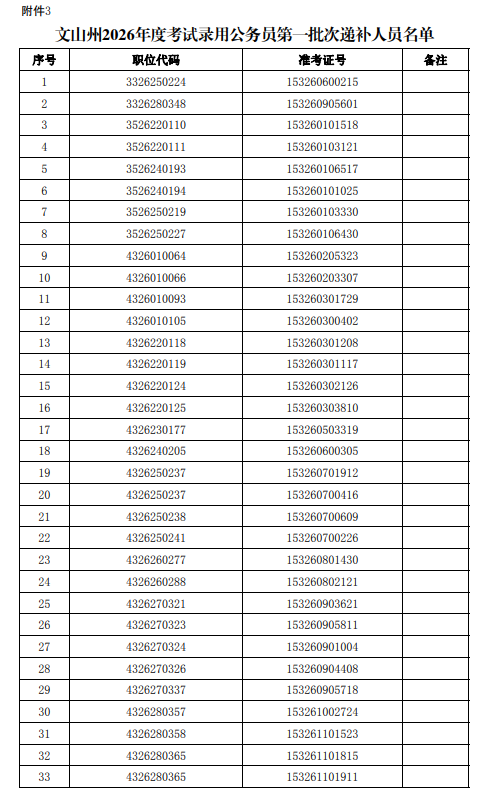 附件3

文山州2026年度考试录用公务员第一批次递补人员名单

| 序号 | 职位代码 | 准考证号 | 备注 |
|---|---|---|---|
| 1 | 3326250224 | 153260600215 | |
| 2 | 3326280348 | 153260905601 | |
| 3 | 3526220110 | 153260101518 | |
| 4 | 3526220111 | 153260103121 | |
| 5 | 3526240193 | 153260106517 | |
| 6 | 3526240194 | 153260101025 | |
| 7 | 3526250219 | 153260103330 | |
| 8 | 3526250227 | 153260106430 | |
| 9 | 4326010064 | 153260205323 | |
| 10 | 4326010066 | 153260203307 | |
| 11 | 4326010093 | 153260301729 | |
| 12 | 4326010105 | 153260300402 | |
| 13 | 4326220118 | 153260301208 | |
| 14 | 4326220119 | 153260301117 | |
| 15 | 4326220124 | 153260302126 | |
| 16 | 4326220125 | 153260303810 | |
| 17 | 4326230177 | 153260503319 | |
| 18 | 4326240205 | 153260600305 | |
| 19 | 4326250237 | 153260701912 | |
| 20 | 4326250237 | 153260700416 | |
| 21 | 4326250238 | 153260700609 | |
| 22 | 4326250241 | 153260700226 | |
| 23 | 4326260277 | 153260801430 | |
| 24 | 4326260288 | 153260802121 | |
| 25 | 4326270321 | 153260903621 | |
| 26 | 4326270323 | 153260905811 | |
| 27 | 4326270324 | 153260901004 | |
| 28 | 4326270326 | 153260904408 | |
| 29 | 4326270337 | 153260905718 | |
| 30 | 4326280357 | 153261002724 | |
| 31 | 4326280358 | 153261101523 | |
| 32 | 4326280365 | 153261101815 | |
| 33 | 4326280365 | 153261101911 | |